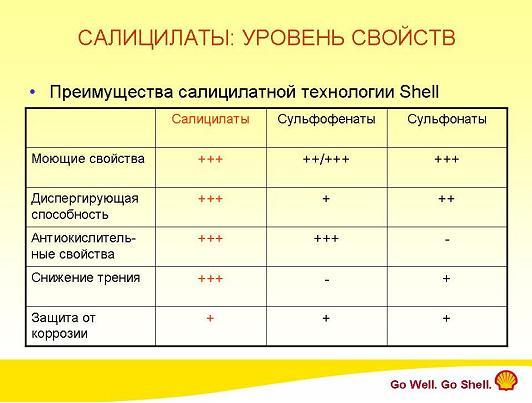 САЛИЦИЛАТЫ: УРОВЕНЬ СВОЙСТВ

• Преимущества салицилатной технологии Shell

| | Салицилаты | Сульфофенаты | Сульфонаты |
|---|---|---|---|
| Моющие свойства | +++ | ++/+++ | +++ |
| Диспергирующая способность | +++ | + | ++ |
| Антиокислительные свойства | +++ | +++ | - |
| Снижение трения | +++ | - | + |
| Защита от коррозии | + | + | + |

Go Well. Go Shell.